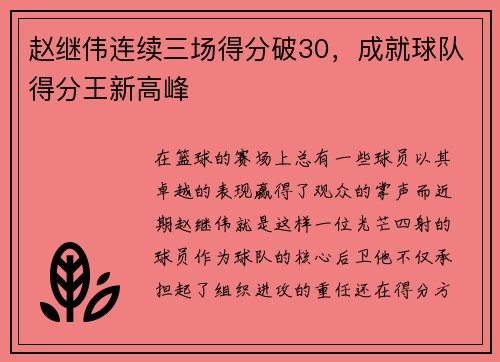 赵继伟连续三场得分破30，成就球队得分王新高峰

在篮球的赛场上总有一些球员以其卓越的表现赢得了观众的掌声而近期赵继伟就是这样一位光芒四射的球员作为球队的核心后卫他不仅承担起了组织进攻的重任还在得分方